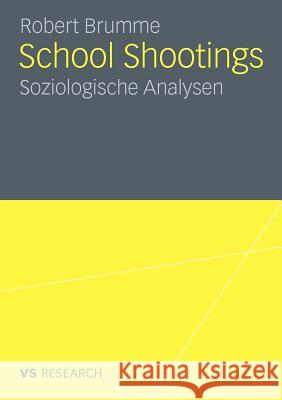 Robert Brumme
School Shootings
Soziologische Analysen

VS RESEARCH

Kraina Książek